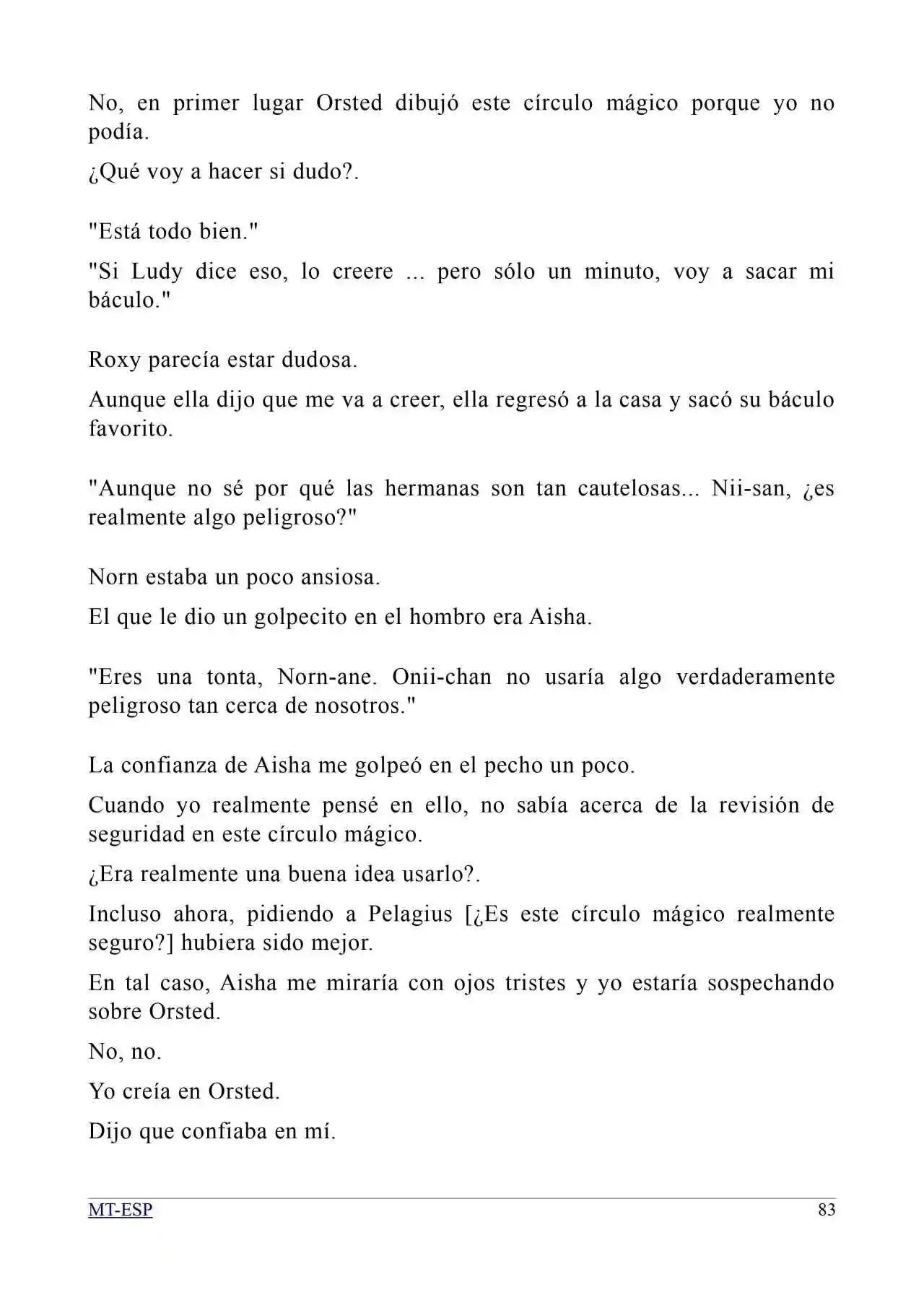 No, en primer lugar Orsted dibujó este círculo mágico porque yo no podía.

¿Qué voy a hacer si dudo?.

"Está todo bien."

"Si Ludy dice eso, lo creere ... pero sólo un minuto, voy a sacar mi báculo."

Roxy parecía estar dudosa.

Aunque ella dijo que me va a creer, ella regresó a la casa y sacó su báculo favorito.

"Aunque no sé por qué las hermanas son tan cautelosas... Nii-san, ¿es realmente algo peligroso?"

Norn estaba un poco ansiosa.

El que le dio un golpecito en el hombro era Aisha.

"Eres una tonta, Norn-ane. Onii-chan no usaría algo verdaderamente peligroso tan cerca de nosotros."

La confianza de Aisha me golpeó en el pecho un poco.

Cuando yo realmente pensé en ello, no sabía acerca de la revisión de seguridad en este círculo mágico.

¿Era realmente una buena idea usarlo?.

Incluso ahora, pidiendo a Pelagius [¿Es este círculo mágico realmente seguro?] hubiera sido mejor.

En tal caso, Aisha me miraría con ojos tristes y yo estaría sospechando sobre Orsted.

No, no.

Yo creía en Orsted.

Dijo que confiaba en mí.

MT-ESP 83